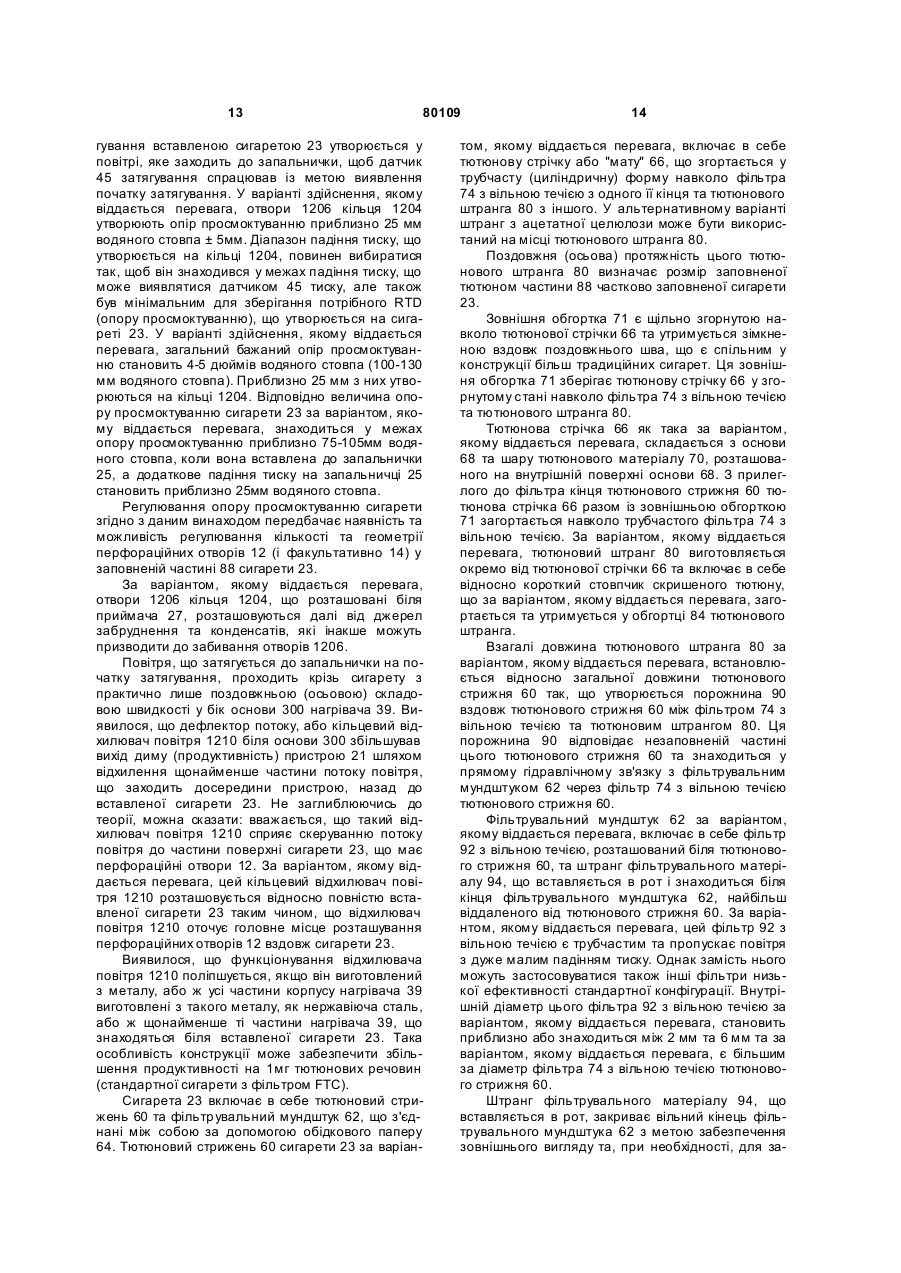 13 80109 14

гування вставленою сигаретою 23 утворюється у повітрі, яке заходить до запальнички, щоб датчик 45 затягування спрацював із метою виявлення початку затягування. У варіанті здійснення, якому віддається перевага, отвори 1206 кільця 1204 утворюють опір просмоктуванню приблизно 25 мм водяного стовпа ± 5мм. Діапазон падіння тиску, що утворюється на кільці 1204, повинен вибиратися так, щоб він знаходився у межах падіння тиску, що може виявлятися датчиком 45 тиску, але також був мінімальним для зберігання потрібного RTD (опору просмоктуванню), що утворюється на сигареті 23. У варіанті здійснення, якому віддається перевага, загальний бажаний опір просмоктуванню становить 4-5 дюймів водяного стовпа (100-130 мм водяного стовпа). Приблизно 25 мм з них утворюються на кільці 1204. Відповідно величина опору просмоктуванню сигарети 23 за варіантом, якому віддається перевага, знаходиться у межах опору просмоктуванню приблизно 75-105мм водяного стовпа, коли вона вставлена до запальнички 25, а додаткове падіння тиску на запальничці 25 становить приблизно 25мм водяного стовпа.

Регулювання опору просмоктуванню сигарети згідно з даним винаходом передбачає наявність та можливість регулювання кількості та геометрії перфораційних отворів 12 (і факультативно 14) у заповненій частині 88 сигарети 23.

За варіантом, якому віддається перевага, отвори 1206 кільця 1204, що розташовані біля приймача 27, розташовуються далі від джерел забруднення та конденсатів, які інакше можуть призводити до забивання отворів 1206.

Повітря, що затягується до запальнички на початку затягування, проходить крізь сигарету з практично лише поздовжньою (осьовою) складовою швидкості у бік основи 300 нагрівача 39. Виявилося, що дефлектор потоку, або кільцевий відхилювач повітря 1210 біля основи 300 збільшував вихід диму (продуктивність) пристрою 21 шляхом відхилення щонайменше частини потоку повітря, що заходить досередини пристрою, назад до вставленої сигарети 23. Не заглиблюючись до теорії, можна сказати: вважається, що такий відхилювач повітря 1210 сприяє скеруванню потоку повітря до частини поверхні сигарети 23, що має перфораційні отвори 12. За варіантом, якому віддається перевага, цей кільцевий відхилювач повітря 1210 розташовується відносно повністю вставленої сигарети 23 таким чином, що відхилювач повітря 1210 оточує головне місце розташування перфораційних отворів 12 вздовж сигарети 23.

Виявилося, що функціонування відхилювача повітря 1210 поліпшується, якщо він виготовлений з металу, або ж усі частини корпусу нагрівача 39 виготовлені з такого металу, як нержавіюча сталь, або ж щонайменше ті частини нагрівача 39, що знаходяться біля вставленої сигарети 23. Така особливість конструкції може забезпечити збільшення продуктивності на 1мг тютюнових речовин (стандартної сигарети з фільтром FTC).

Сигарета 23 включає в себе тютюновий стрижень 60 та фільтрувальний мундштук 62, що з'єднані між собою за допомогою обідкового паперу 64. Тютюновий стрижень 60 сигарети 23 за варіантом, якому віддається перевага, включає в себе тютюнову стрічку або "мату" 66, що згортається у трубчасту (циліндричну) форму навколо фільтра 74 з вільною течією з одного її кінця та тютюнового штранга 80 з іншого. У альтернативному варіанті штранг з ацетатної целюлози може бути використаний на місці тютюнового штранга 80.

Поздовжня (осьова) протяжність цього тютюнового штранга 80 визначає розмір заповненої тютюном частини 88 частково заповненої сигарети 23.

Зовнішня обгортка 71 є щільно згорнутою навколо тютюнової стрічки 66 та утримується зімкненою вздовж поздовжнього шва, що є спільним у конструкції більш традиційних сигарет. Ця зовнішня обгортка 71 зберігає тютюнову стрічку 66 у згорнутому стані навколо фільтра 74 з вільною течією та тютюнового штранга 80.

Тютюнова стрічка 66 як така за варіантом, якому віддається перевага, складається з основи 68 та шару тютюнового матеріалу 70, розташованого на внутрішній поверхні основи 68. З прилеглого до фільтра кінця тютюнового стрижня 60 тютюнова стрічка 66 разом із зовнішньою обгорткою 71 загортається навколо трубчастого фільтра 74 з вільною течією. За варіантом, якому віддається перевага, тютюновий штранг 80 виготовляється окремо від тютюнової стрічки 66 та включає в себе відносно короткий стовпчик скришеного тютюну, що за варіантом, якому віддається перевага, загортається та утримується у обгортці 84 тютюнового штранга.

Взагалі довжина тютюнового штранга 80 за варіантом, якому віддається перевага, встановлюється відносно загальної довжини тютюнового стрижня 60 так, що утворюється порожнина 90 вздовж тютюнового стрижня 60 між фільтром 74 з вільною течією та тютюновим штрангом 80. Ця порожнина 90 відповідає незаповненій частині цього тютюнового стрижня 60 та знаходиться у прямому гідравлічному зв'язку з фільтрувальним мундштуком 62 через фільтр 74 з вільною течією тютюнового стрижня 60.

Фільтрувальний мундштук 62 за варіантом, якому віддається перевага, включає в себе фільтр 92 з вільною течією, розташований біля тютюнового стрижня 60, та штранг фільтрувального матеріалу 94, що вставляється в рот і знаходиться біля кінця фільтрувального мундштука 62, найбільш віддаленого від тютюнового стрижня 60. За варіантом, якому віддається перевага, цей фільтр 92 з вільною течією є трубчастим та пропускає повітря з дуже малим падінням тиску. Однак замість нього можуть застосовуватися також інші фільтри низької ефективності стандартної конфігурації. Внутрішній діаметр цього фільтра 92 з вільною течією за варіантом, якому віддається перевага, становить приблизно або знаходиться між 2 мм та 6 мм та за варіантом, якому віддається перевага, є більшим за діаметр фільтра 74 з вільною течією тютюнового стрижня 60.

Штранг фільтрувального матеріалу 94, що вставляється в рот, закриває вільний кінець фільтрувального мундштука 62 з метою забезпечення зовнішнього вигляду та, при необхідності, для за-